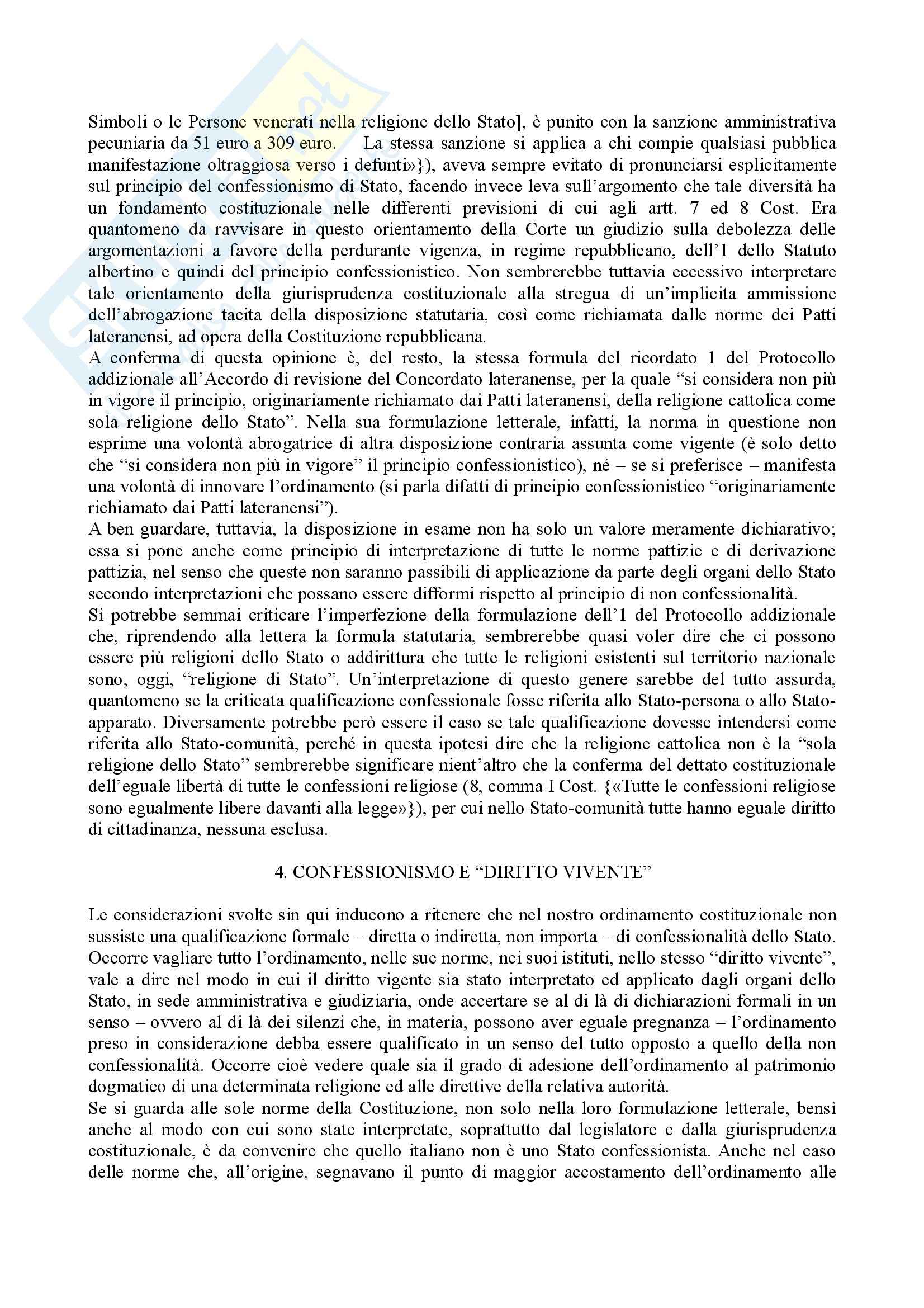 Simboli o le Persone venerati nella religione dello Stato], è punito con la sanzione amministrativa pecuniaria da 51 euro a 309 euro. La stessa sanzione si applica a chi compie qualsiasi pubblica manifestazione oltraggiosa verso i defunti»}), aveva sempre evitato di pronunciarsi esplicitamente sul principio del confessionismo di Stato, facendo invece leva sull'argomento che tale diversità ha un fondamento costituzionale nelle differenti previsioni di cui agli artt. 7 ed 8 Cost. Era quantomeno da ravvisare in questo orientamento della Corte un giudizio sulla debolezza delle argomentazioni a favore della perdurante vigenza, in regime repubblicano, dell'1 dello Statuto albertino e quindi del principio confessionistico. Non sembrerebbe tuttavia eccessivo interpretare tale orientamento della giurisprudenza costituzionale alla stregua di un'implicita ammissione dell'abrogazione tacita della disposizione statutaria, così come richiamata dalle norme dei Patti lateranensi, ad opera della Costituzione repubblicana.
A conferma di questa opinione è, del resto, la stessa formula del ricordato 1 del Protocollo addizionale all'Accordo di revisione del Concordato lateranense, per la quale "si considera non più in vigore il principio, originariamente richiamato dai Patti lateranensi, della religione cattolica come sola religione dello Stato". Nella sua formulazione letterale, infatti, la norma in questione non esprime una volontà abrogatrice di altra disposizione contraria assunta come vigente (è solo detto che "si considera non più in vigore" il principio confessionistico), né – se si preferisce – manifesta una volontà di innovare l'ordinamento (si parla difatti di principio confessionistico "originariamente richiamato dai Patti lateranensi").
A ben guardare, tuttavia, la disposizione in esame non ha solo un valore meramente dichiarativo; essa si pone anche come principio di interpretazione di tutte le norme pattizie e di derivazione pattizia, nel senso che queste non saranno passibili di applicazione da parte degli organi dello Stato secondo interpretazioni che possano essere difformi rispetto al principio di non confessionalità.
Si potrebbe semmai criticare l'imperfezione della formulazione dell'1 del Protocollo addizionale che, riprendendo alla lettera la formula statutaria, sembrerebbe quasi voler dire che ci possono essere più religioni dello Stato o addirittura che tutte le religioni esistenti sul territorio nazionale sono, oggi, "religione di Stato". Un'interpretazione di questo genere sarebbe del tutto assurda, quantomeno se la criticata qualificazione confessionale fosse riferita allo Stato-persona o allo Stato-apparato. Diversamente potrebbe però essere il caso se tale qualificazione dovesse intendersi come riferita allo Stato-comunità, perché in questa ipotesi dire che la religione cattolica non è la "sola religione dello Stato" sembrerebbe significare nient'altro che la conferma del dettato costituzionale dell'eguale libertà di tutte le confessioni religiose (8, comma I Cost. {«Tutte le confessioni religiose sono egualmente libere davanti alla legge»}), per cui nello Stato-comunità tutte hanno eguale diritto di cittadinanza, nessuna esclusa.

4. CONFESSIONISMO E "DIRITTO VIVENTE"

Le considerazioni svolte sin qui inducono a ritenere che nel nostro ordinamento costituzionale non sussiste una qualificazione formale – diretta o indiretta, non importa – di confessionalità dello Stato. Occorre vagliare tutto l'ordinamento, nelle sue norme, nei suoi istituti, nello stesso "diritto vivente", vale a dire nel modo in cui il diritto vigente sia stato interpretato ed applicato dagli organi dello Stato, in sede amministrativa e giudiziaria, onde accertare se al di là di dichiarazioni formali in un senso – ovvero al di là dei silenzi che, in materia, possono aver eguale pregnanza – l'ordinamento preso in considerazione debba essere qualificato in un senso del tutto opposto a quello della non confessionalità. Occorre cioè vedere quale sia il grado di adesione dell'ordinamento al patrimonio dogmatico di una determinata religione ed alle direttive della relativa autorità.
Se si guarda alle sole norme della Costituzione, non solo nella loro formulazione letterale, bensì anche al modo con cui sono state interpretate, soprattutto dal legislatore e dalla giurisprudenza costituzionale, è da convenire che quello italiano non è uno Stato confessionista. Anche nel caso delle norme che, all'origine, segnavano il punto di maggior accostamento dell'ordinamento alle